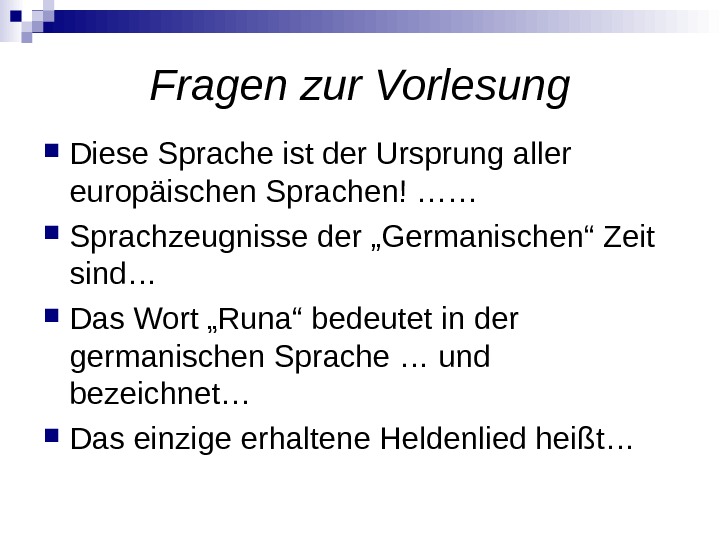 Fragen zur Vorlesung

• Diese Sprache ist der Ursprung aller europäischen Sprachen! ……

• Sprachzeugnisse der „Germanischen“ Zeit sind…

• Das Wort „Runa“ bedeutet in der germanischen Sprache … und bezeichnet…

• Das einzige erhaltene Heldenlied heißt…